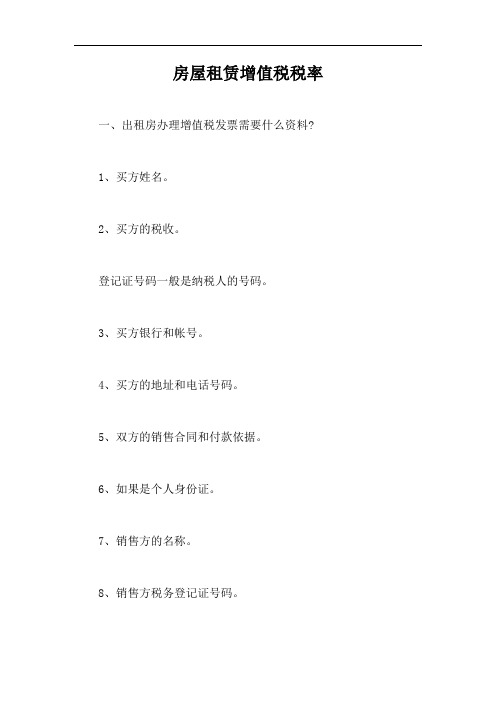 房屋租赁增值税税率

一、出租房办理增值税发票需要什么资料?

1、买方姓名。

2、买方的税收。

登记证号码一般是纳税人的号码。

3、买方银行和帐号。

4、买方的地址和电话号码。

5、双方的销售合同和付款依据。

6、如果是个人身份证。

7、销售方的名称。

8、销售方税务登记证号码。